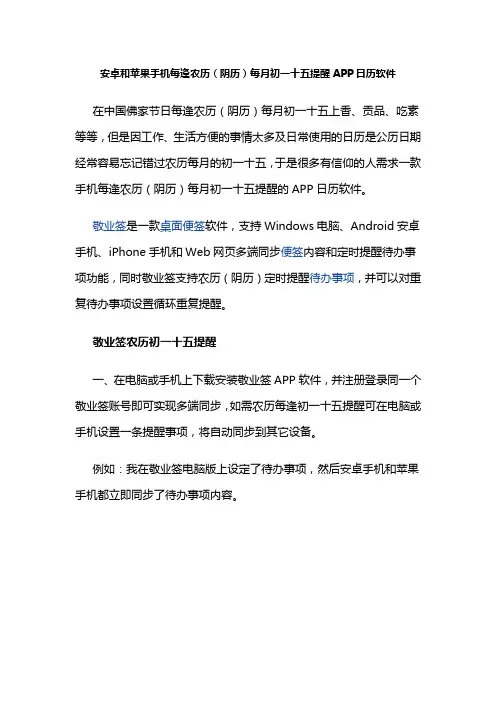 安卓和苹果手机每逢农历（阴历）每月初一十五提醒 APP 日历软件

在中国佛家节日每逢农历（阴历）每月初一十五上香、贡品、吃素等等，但是因工作、生活方便的事情太多及日常使用的日历是公历日期经常容易忘记错过农历每月的初一十五，于是很多有信仰的人需求一款手机每逢农历（阴历）每月初一十五提醒的 APP 日历软件。

敬业签是一款桌面便签软件，支持 Windows 电脑、Android 安卓手机、iPhone 手机和 Web 网页多端同步便签内容和定时提醒待办事项功能，同时敬业签支持农历（阴历）定时提醒待办事项，并可以对重复待办事项设置循环重复提醒。

敬业签农历初一十五提醒

一、在电脑或手机上下载安装敬业签 APP 软件，并注册登录同一个敬业签账号即可实现多端同步，如需农历每逢初一十五提醒可在电脑或手机设置一条提醒事项，将自动同步到其它设备。

例如：我在敬业签电脑版上设定了待办事项，然后安卓手机和苹果手机都立即同步了待办事项内容。